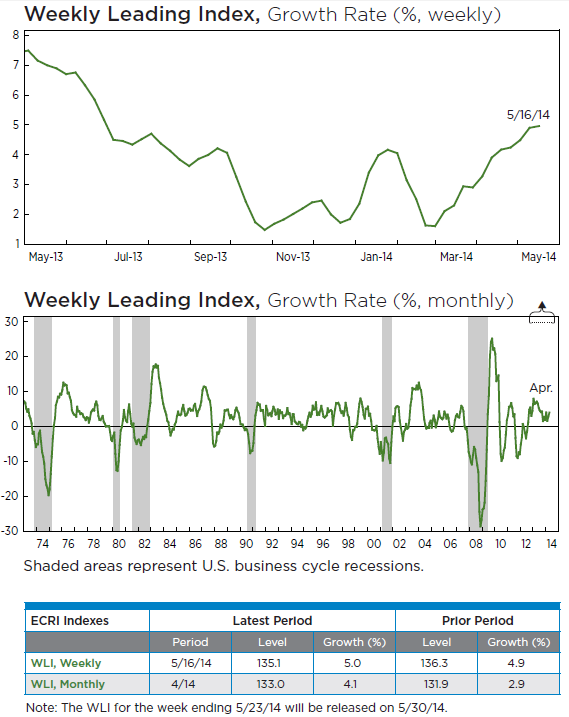 Weekly Leading Index, Growth Rate (%, weekly)

8
7
6
5
4
3
2
1

5/16/14

May-13 Jul-13 Sep-13 Nov-13 Jan-14 Mar-14 May-14

Weekly Leading Index, Growth Rate (%, monthly)

30
20
10
0
-10
-20
-30

Apr.

74 76 78 80 82 84 86 88 90 92 94 96 98 00 02 04 06 08 10 12 14

Shaded areas represent U.S. business cycle recessions.

| ECRI Indexes | Latest Period | | | Prior Period | |
|---|---|---|---|---|---|
| | Period | Level | Growth (%) | Level | Growth (%) |
| WLI, Weekly | 5/16/14 | 135.1 | 5.0 | 136.3 | 4.9 |
| WLI, Monthly | 4/14 | 133.0 | 4.1 | 131.9 | 2.9 |

Note: The WLI for the week ending 5/23/14 will be released on 5/30/14.